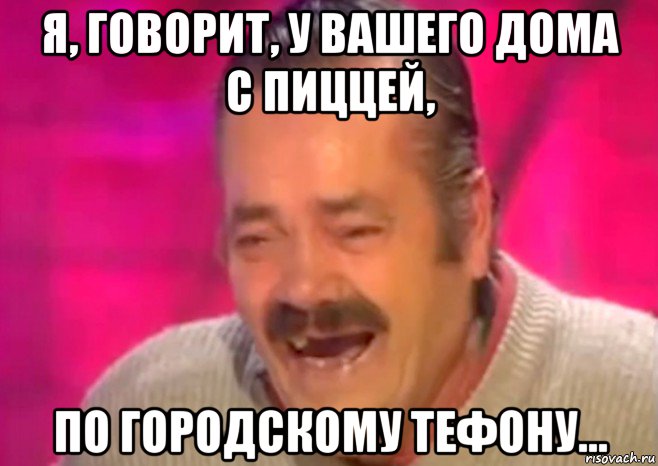 Я, ГОВОРИТ, У ВАШЕГО ДОМА С ПИЦЦЕЙ,

ПО ГОРОДСКОМУ ТЕФОНУ...

risovach.ru